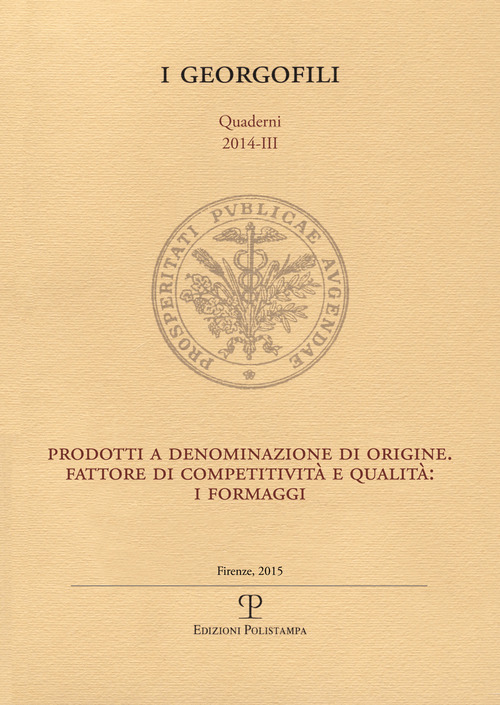 I GEORGOFILI

Quaderni
2014-III

PROSPERITATI PVBLICAE AVGENDAE

PRODOTTI A DENOMINAZIONE DI ORIGINE. FATTORE DI COMPETITIVITÀ E QUALITÀ: I FORMAGGI

Firenze, 2015

P

EDIZIONI POLISTAMPA